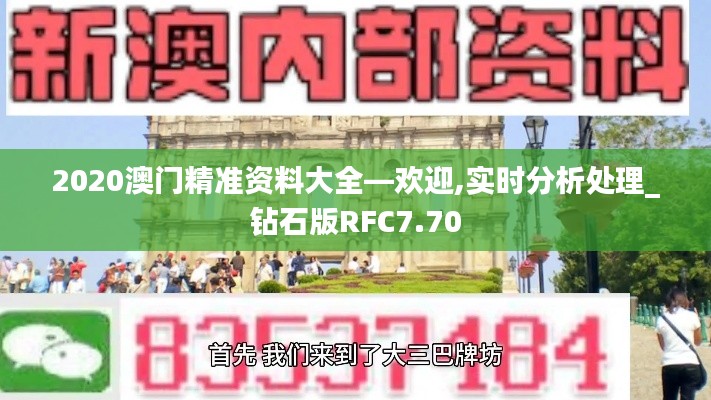 新澳内部资料

2020澳门精准资料大全—欢迎,实时分析处理_钻石版RFC7.70

83537184

首先 我们来到了大三巴牌坊